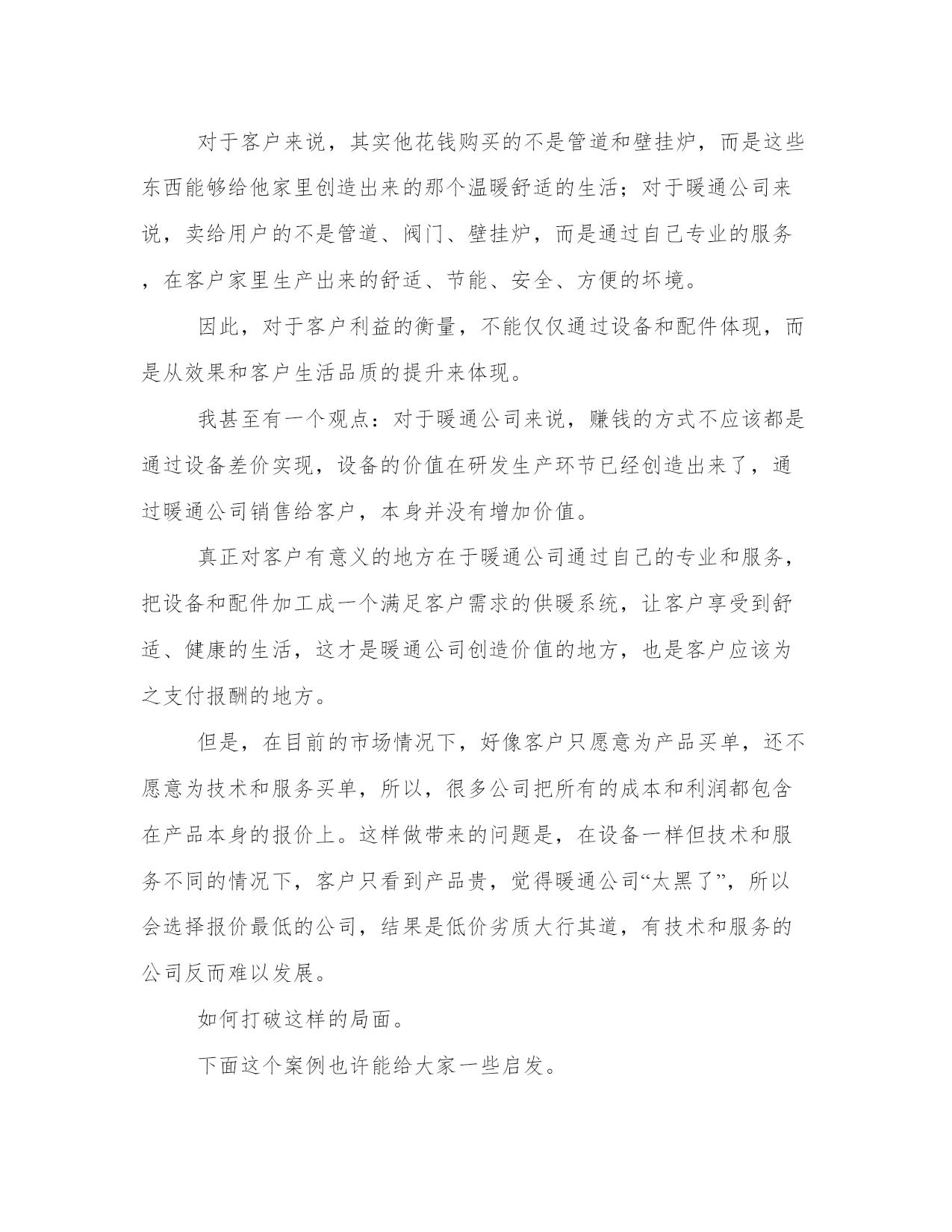 对于客户来说，其实他花钱购买的不是管道和壁挂炉，而是这些东西能够给他家里创造出来的那个温暖舒适的生活；对于暖通公司来说，卖给用户的不是管道、阀门、壁挂炉，而是通过自己专业的服务，在客户家里生产出来的舒适、节能、安全、方便的坏境。

因此，对于客户利益的衡量，不能仅仅通过设备和配件体现，而是从效果和客户生活品质的提升来体现。

我甚至有一个观点：对于暖通公司来说，赚钱的方式不应该都是通过设备差价实现，设备的价值在研发生产环节已经创造出来了，通过暖通公司销售给客户，本身并没有增加价值。

真正对客户有意义的地方在于暖通公司通过自己的专业和服务，把设备和配件加工成一个满足客户需求的供暖系统，让客户享受到舒适、健康的生活，这才是暖通公司创造价值的地方，也是客户应该为之支付报酬的地方。

但是，在目前的市场情况下，好像客户只愿意为产品买单，还不愿意为技术和服务买单，所以，很多公司把所有的成本和利润都包含在产品本身的报价上。这样做带来的问题是，在设备一样但技术和服务不同的情况下，客户只看到产品贵，觉得暖通公司“太黑了”，所以会选择报价最低的公司，结果是低价劣质大行其道，有技术和服务的公司反而难以发展。

如何打破这样的局面。

下面这个案例也许能给大家一些启发。